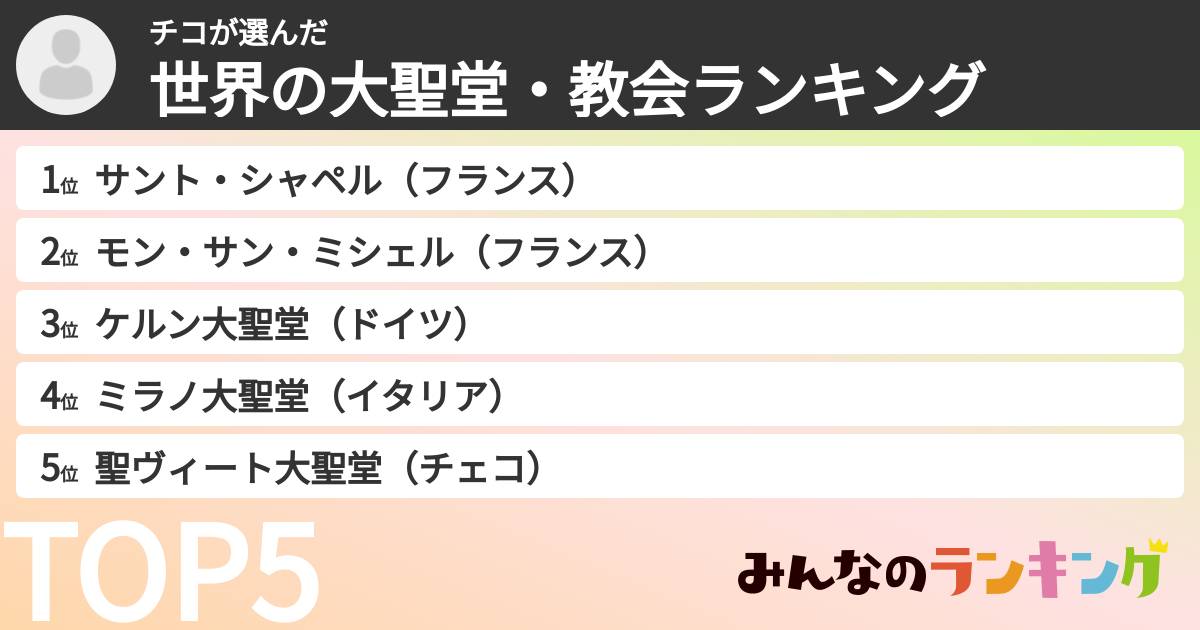 チコが選んだ
世界の大聖堂・教会ランキング

1位 サント・シャペル（フランス）
2位 モン・サン・ミシェル（フランス）
3位 ケルン大聖堂（ドイツ）
4位 ミラノ大聖堂（イタリア）
5位 聖ヴィート大聖堂（チェコ）

TOP5

みんなのランキング